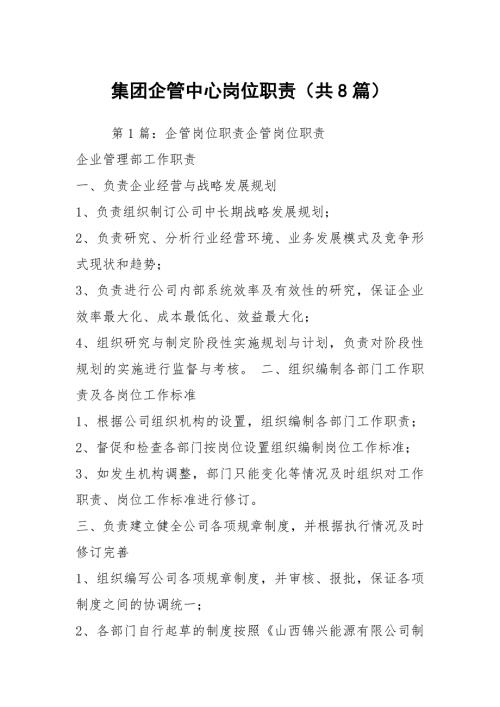 集团企管中心岗位职责（共8篇）

第1篇：企管岗位职责企管岗位职责

企业管理部工作职责

一、负责企业经营与战略发展规划

1、负责组织制订公司中长期战略发展规划；

2、负责研究、分析行业经营环境、业务发展模式及竞争形式现状和趋势；

3、负责进行公司内部系统效率及有效性的研究，保证企业效率最大化、成本最低化、效益最大化；

4、组织研究与制定阶段性实施规划与计划，负责对阶段性规划的实施进行监督与考核。 二、组织编制各部门工作职责及各岗位工作标准

1、根据公司组织机构的设置，组织编制各部门工作职责；

2、督促和检查各部门按岗位设置组织编制岗位工作标准；

3、如发生机构调整，部门只能变化等情况及时组织对工作职责、岗位工作标准进行修订。

三、负责建立健全公司各项规章制度，并根据执行情况及时修订完善

1、组织编写公司各项规章制度，并审核、报批，保证各项制度之间的协调统一；

2、各部门自行起草的制度按照《山西锦兴能源有限公司制